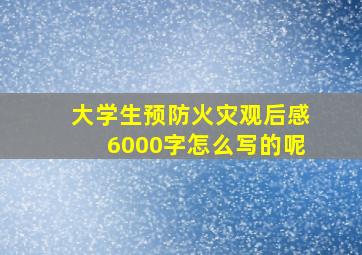 大学生预防火灾观后感6000字怎么写的呢